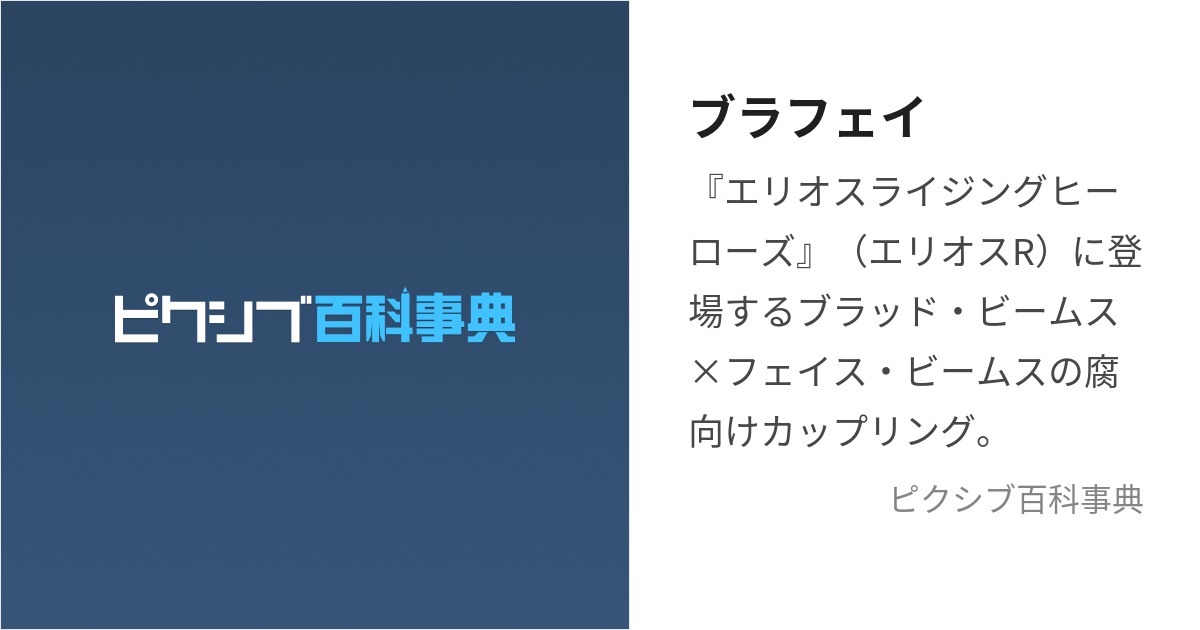 ピクシブ百科事典

ブラフェイ

『エリオスライジングヒーローズ』（エリオスR）に登場するブラッド・ビームス×フェイス・ビームスの腐向けカップリング。

ピクシブ百科事典